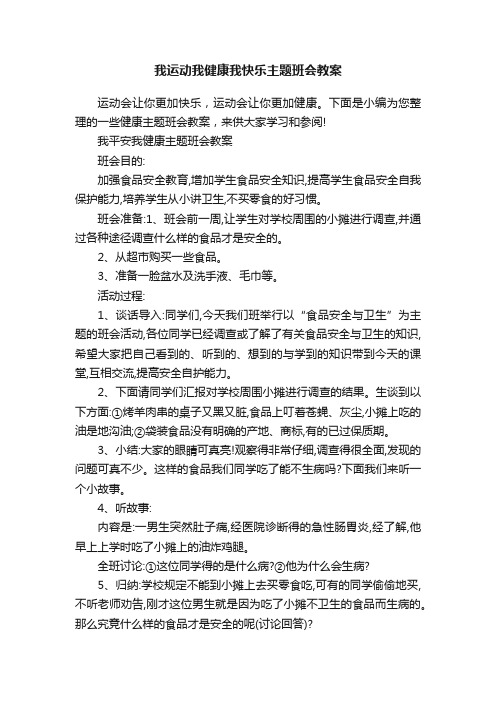 我运动我健康我快乐主题班会教案

运动会让你更加快乐，运动会让你更加健康。下面是小编为您整理的一些健康主题班会教案，来供大家学习和参阅!

我平安我健康主题班会教案

班会目的:

加强食品安全教育,增加学生食品安全知识,提高学生食品安全自我保护能力,培养学生从小讲卫生,不买零食的好习惯。

班会准备:1、班会前一周,让学生对学校周围的小摊进行调查,并通过各种途径调查什么样的食品才是安全的。

2、从超市购买一些食品。

3、准备一脸盆水及洗手液、毛巾等。

活动过程:

1、谈话导入:同学们,今天我们班举行以“食品安全与卫生”为主题的班会活动,各位同学已经调查或了解了有关食品安全与卫生的知识,希望大家把自己看到的、听到的、想到的与学到的知识带到今天的课堂,互相交流,提高安全自护能力。

2、下面请同学们汇报对学校周围小摊进行调查的结果。生谈到以下方面:①烤羊肉串的桌子又黑又脏,食品上叮着苍蝇、灰尘,小摊上吃的油是地沟油;②袋装食品没有明确的产地、商标,有的已过保质期。

3、小结:大家的眼睛可真亮!观察得非常仔细,调查得很全面,发现的问题可真不少。这样的食品我们同学吃了能不生病吗?下面我们来听一个小故事。

4、听故事:

内容是:一男生突然肚子痛,经医院诊断得的急性肠胃炎,经了解,他早上上学时吃了小摊上的油炸鸡腿。

全班讨论:①这位同学得的是什么病?②他为什么会生病?

5、归纳:学校规定不能到小摊上去买零食吃,可有的同学偷偷地买,不听老师劝告,刚才这位男生就是因为吃了小摊不卫生的食品而生病的。那么究竟什么样的食品才是安全的呢(讨论回答)?